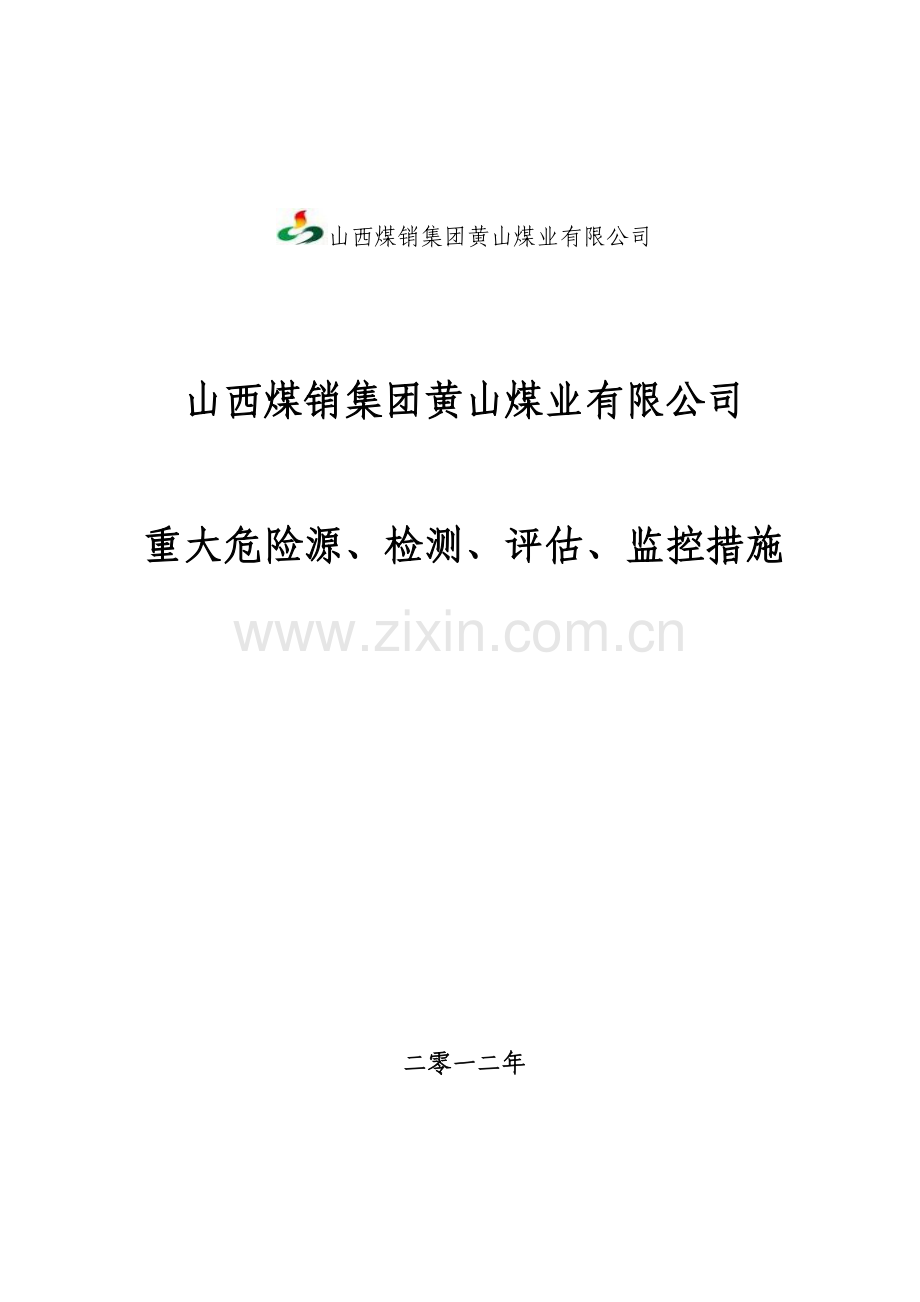 山西煤销集团黄山煤业有限公司

山西煤销集团黄山煤业有限公司

重大危险源、检测、评估、监控措施

www.zixin.com.cn

二零一二年